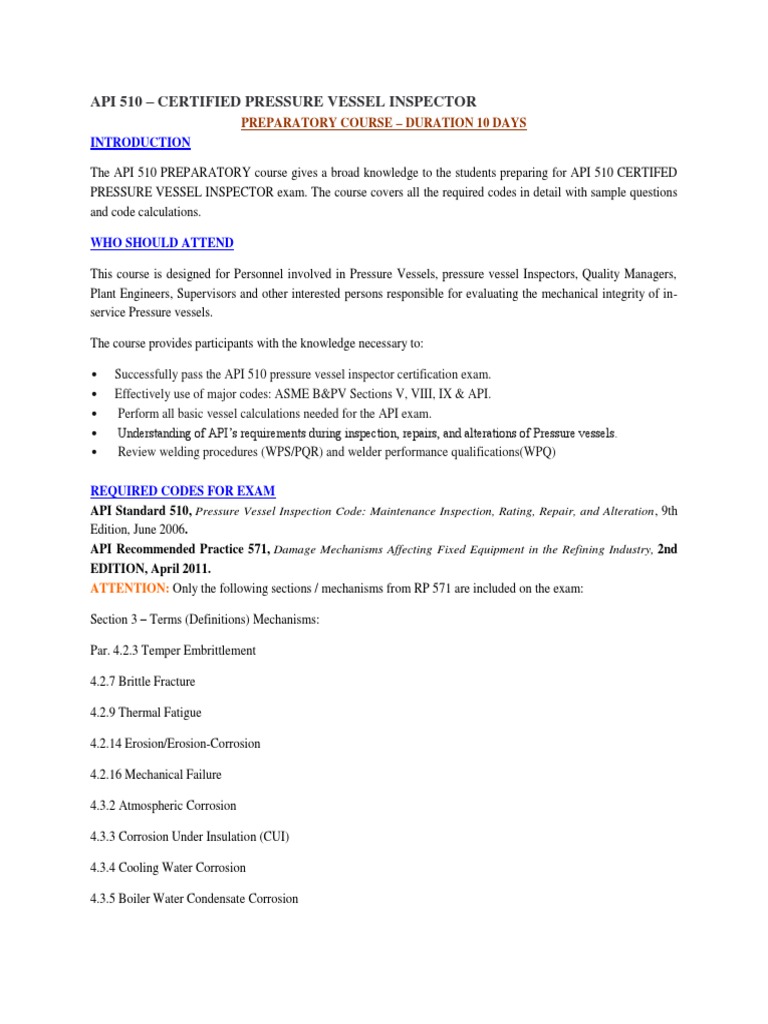 API 510 – CERTIFIED PRESSURE VESSEL INSPECTOR

PREPARATORY COURSE – DURATION 10 DAYS

INTRODUCTION

The API 510 PREPARATORY course gives a broad knowledge to the students preparing for API 510 CERTIFED PRESSURE VESSEL INSPECTOR exam. The course covers all the required codes in detail with sample questions and code calculations.

WHO SHOULD ATTEND

This course is designed for Personnel involved in Pressure Vessels, pressure vessel Inspectors, Quality Managers, Plant Engineers, Supervisors and other interested persons responsible for evaluating the mechanical integrity of in-service Pressure vessels.

The course provides participants with the knowledge necessary to:

• Successfully pass the API 510 pressure vessel inspector certification exam.
• Effectively use of major codes: ASME B&PV Sections V, VIII, IX & API.
• Perform all basic vessel calculations needed for the API exam.
• Understanding of API's requirements during inspection, repairs, and alterations of Pressure vessels.
• Review welding procedures (WPS/PQR) and welder performance qualifications(WPQ)

REQUIRED CODES FOR EXAM

API Standard 510, Pressure Vessel Inspection Code: Maintenance Inspection, Rating, Repair, and Alteration, 9th Edition, June 2006.

API Recommended Practice 571, Damage Mechanisms Affecting Fixed Equipment in the Refining Industry, 2nd EDITION, April 2011.

ATTENTION: Only the following sections / mechanisms from RP 571 are included on the exam:

Section 3 – Terms (Definitions) Mechanisms:

Par. 4.2.3 Temper Embrittlement

4.2.7 Brittle Fracture

4.2.9 Thermal Fatigue

4.2.14 Erosion/Erosion-Corrosion

4.2.16 Mechanical Failure

4.3.2 Atmospheric Corrosion

4.3.3 Corrosion Under Insulation (CUI)

4.3.4 Cooling Water Corrosion

4.3.5 Boiler Water Condensate Corrosion